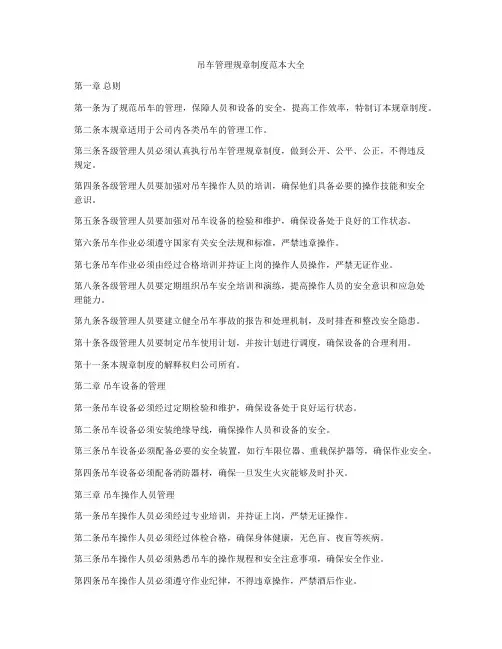 吊车管理规章制度范本大全

第一章 总则

第一条为了规范吊车的管理，保障人员和设备的安全，提高工作效率，特制订本规章制度。

第二条本规章适用于公司内各类吊车的管理工作。

第三条各级管理人员必须认真执行吊车管理规章制度，做到公开、公平、公正，不得违反规定。

第四条各级管理人员要加强对吊车操作人员的培训，确保他们具备必要的操作技能和安全意识。

第五条各级管理人员要加强对吊车设备的检验和维护，确保设备处于良好的工作状态。

第六条吊车作业必须遵守国家有关安全法规和标准，严禁违章操作。

第七条吊车作业必须由经过合格培训并持证上岗的操作人员操作，严禁无证作业。

第八条各级管理人员要定期组织吊车安全培训和演练，提高操作人员的安全意识和应急处理能力。

第九条各级管理人员要建立健全吊车事故的报告和处理机制，及时排查和整改安全隐患。

第十条各级管理人员要制定吊车使用计划，并按计划进行调度，确保设备的合理利用。

第十一条本规章制度的解释权归公司所有。

第二章 吊车设备的管理

第一条吊车设备必须经过定期检验和维护，确保设备处于良好运行状态。

第二条吊车设备必须安装绝缘导线，确保操作人员和设备的安全。

第三条吊车设备必须配备必要的安全装置，如行车限位器、重载保护器等，确保作业安全。

第四条吊车设备必须配备消防器材，确保一旦发生火灾能够及时扑灭。

第三章 吊车操作人员管理

第一条吊车操作人员必须经过专业培训，并持证上岗，严禁无证操作。

第二条吊车操作人员必须经过体检合格，确保身体健康，无色盲、夜盲等疾病。

第三条吊车操作人员必须熟悉吊车的操作规程和安全注意事项，确保安全作业。

第四条吊车操作人员必须遵守作业纪律，不得违章操作，严禁酒后作业。